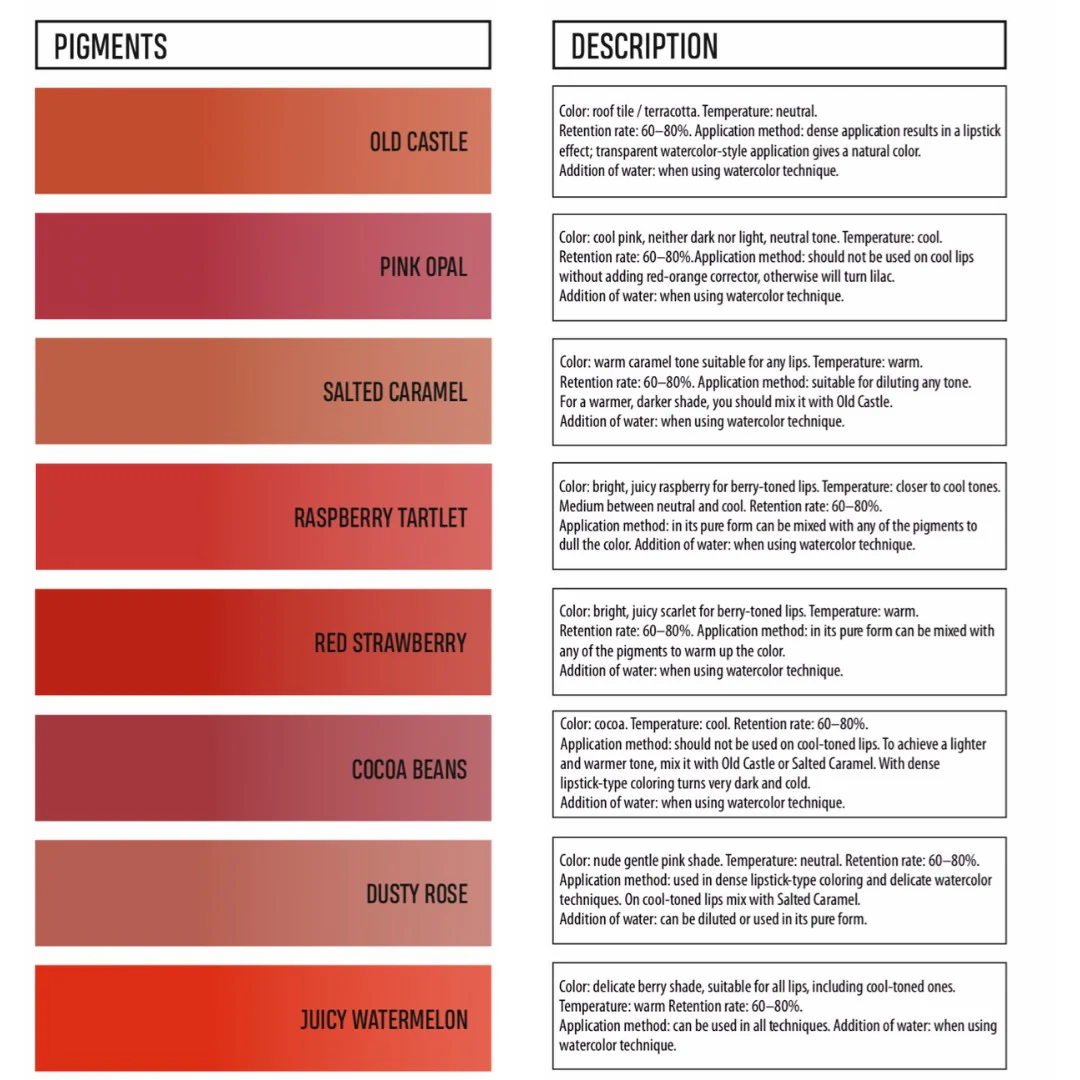 | PIGMENTS | DESCRIPTION |
|---|---|
| OLD CASTLE | Color: roof tile / terracotta. Temperature: neutral. Retention rate: 60–80%. Application method: dense application results in a lipstick effect; transparent watercolor-style application gives a natural color. Addition of water: when using watercolor technique. |
| PINK OPAL | Color: cool pink, neither dark nor light, neutral tone. Temperature: cool. Retention rate: 60–80%.Application method: should not be used on cool lips without adding red-orange corrector, otherwise will turn lilac. Addition of water: when using watercolor technique. |
| SALTED CARAMEL | Color: warm caramel tone suitable for any lips. Temperature: warm. Retention rate: 60–80%. Application method: suitable for diluting any tone. For a warmer, darker shade, you should mix it with Old Castle. Addition of water: when using watercolor technique. |
| RASPBERRY TARTLET | Color: bright, juicy raspberry for berry-toned lips. Temperature: closer to cool tones. Medium between neutral and cool. Retention rate: 60–80%. Application method: in its pure form can be mixed with any of the pigments to dull the color. Addition of water: when using watercolor technique. |
| RED STRAWBERRY | Color: bright, juicy scarlet for berry-toned lips. Temperature: warm. Retention rate: 60–80%. Application method: in its pure form can be mixed with any of the pigments to warm up the color. Addition of water: when using watercolor technique. |
| COCOA BEANS | Color: cocoa. Temperature: cool. Retention rate: 60–80%. Application method: should not be used on cool-toned lips. To achieve a lighter and warmer tone, mix it with Old Castle or Salted Caramel. With dense lipstick-type coloring turns very dark and cold. Addition of water: when using watercolor technique. |
| DUSTY ROSE | Color: nude gentle pink shade. Temperature: neutral. Retention rate: 60–80%. Application method: used in dense lipstick-type coloring and delicate watercolor techniques. On cool-toned lips mix with Salted Caramel. Addition of water: can be diluted or used in its pure form. |
| JUICY WATERMELON | Color: delicate berry shade, suitable for all lips, including cool-toned ones. Temperature: warm Retention rate: 60–80%. Application method: can be used in all techniques. Addition of water: when using watercolor technique. |